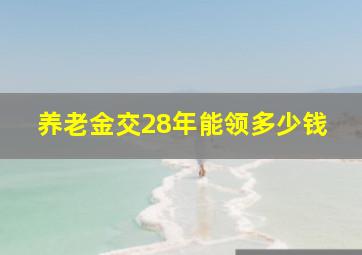 养老金交28年能领多少钱